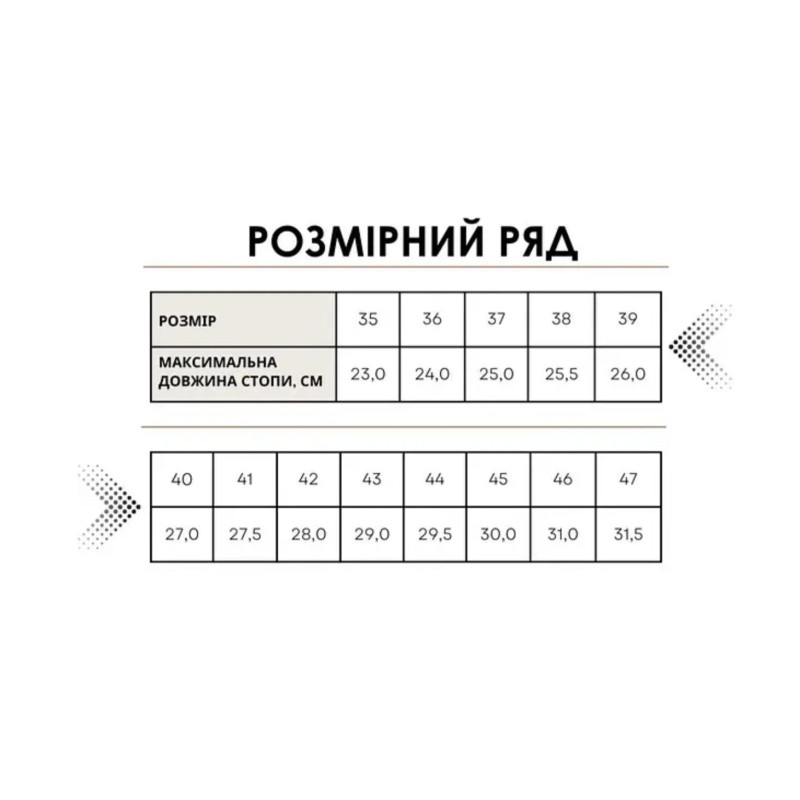 РОЗМІРНИЙ РЯД

| РОЗМІР | 35 | 36 | 37 | 38 | 39 |
|---|---|---|---|---|---|
| МАКСИМАЛЬНА ДОВЖИНА СТОПИ, СМ | 23,0 | 24,0 | 25,0 | 25,5 | 26,0 |

| 40 | 41 | 42 | 43 | 44 | 45 | 46 | 47 |
|---|---|---|---|---|---|---|---|
| 27,0 | 27,5 | 28,0 | 29,0 | 29,5 | 30,0 | 31,0 | 31,5 |